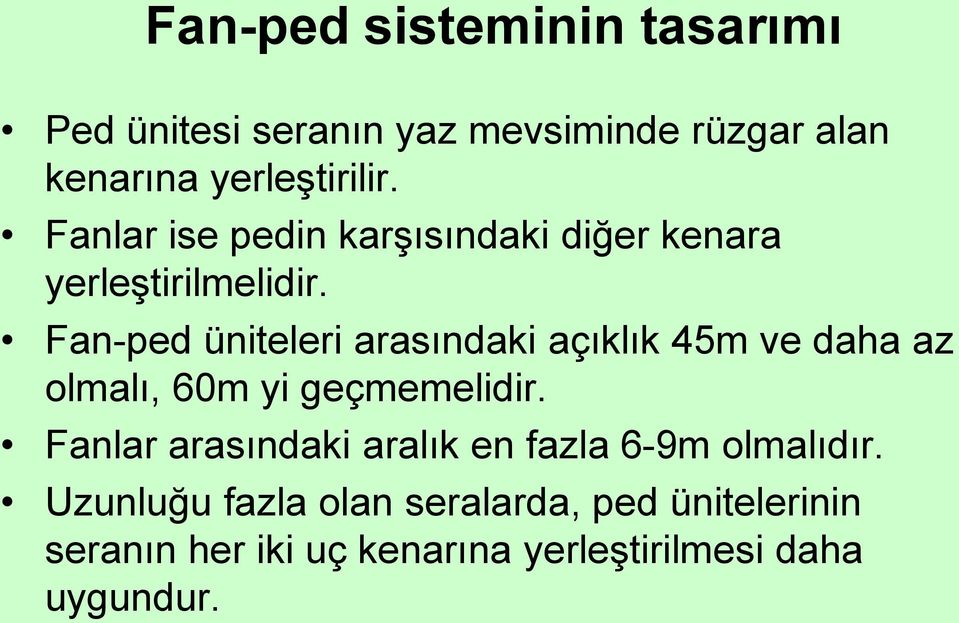 Fan-ped sisteminin tasarımı

• Ped ünitesi seranın yaz mevsiminde rüzgar alan kenarına yerleştirilir.
• Fanlar ise pedin karşısındaki diğer kenara yerleştirilmelidir.
• Fan-ped üniteleri arasındaki açıklık 45m ve daha az olmalı, 60m yi geçmemelidir.
• Fanlar arasındaki aralık en fazla 6-9m olmalıdır.
• Uzunluğu fazla olan seralarda, ped ünitelerinin seranın her iki uç kenarına yerleştirilmesi daha uygundur.